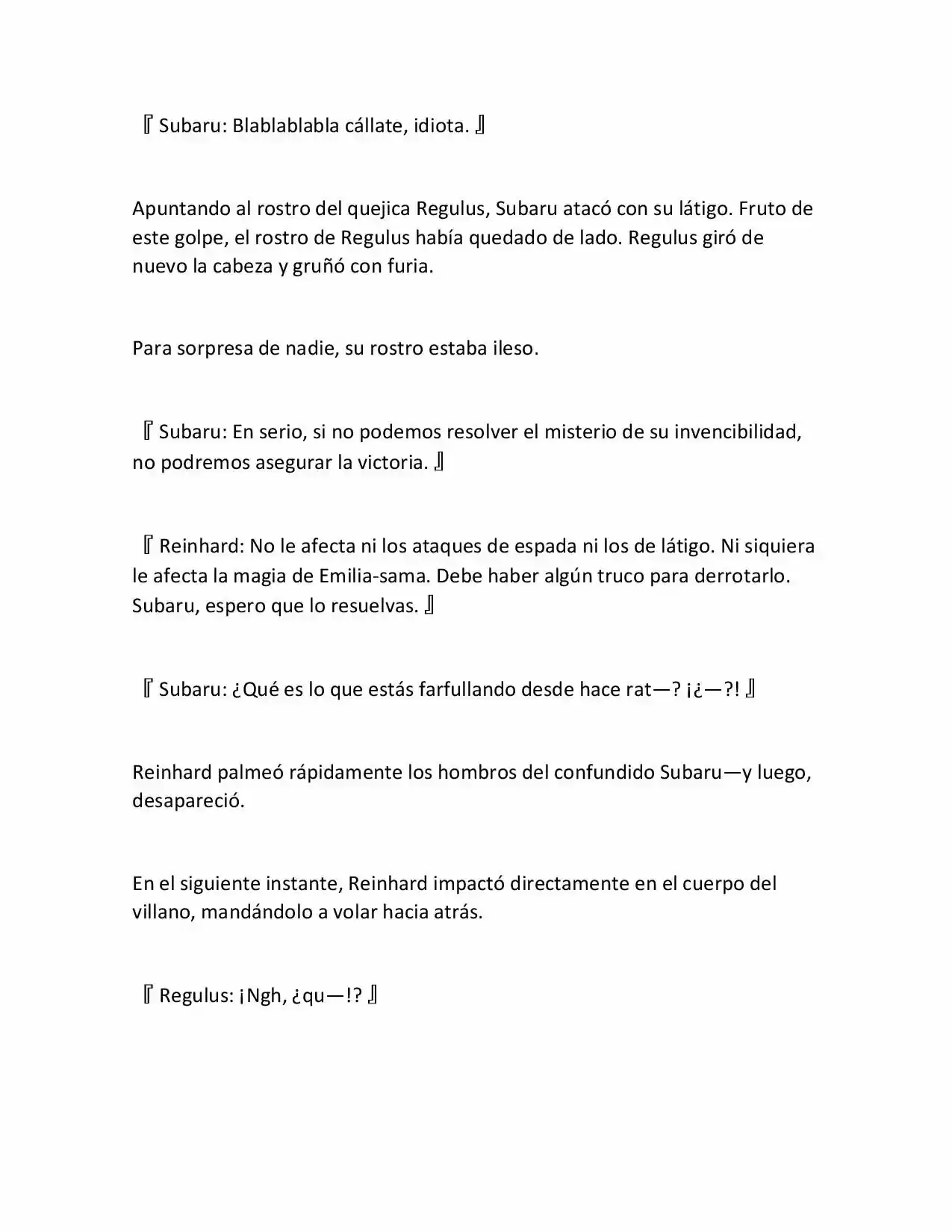 『Subaru: Blablablabla cállate, idiota.』

Apuntando al rostro del quejica Regulus, Subaru atacó con su látigo. Fruto de este golpe, el rostro de Regulus había quedado de lado. Regulus giró de nuevo la cabeza y gruñó con furia.

Para sorpresa de nadie, su rostro estaba ileso.

『Subaru: En serio, si no podemos resolver el misterio de su invencibilidad, no podremos asegurar la victoria.』

『Reinhard: No le afecta ni los ataques de espada ni los de látigo. Ni siquiera le afecta la magia de Emilia-sama. Debe haber algún truco para derrotarlo. Subaru, espero que lo resuelvas.』

『Subaru: ¿Qué es lo que estás farfullando desde hace rat—? ¡¿—?!』

Reinhard palmeó rápidamente los hombros del confundido Subaru—y luego, desapareció.

En el siguiente instante, Reinhard impactó directamente en el cuerpo del villano, mandándolo a volar hacia atrás.

『Regulus: ¡Ngh, ¿qu—!?』